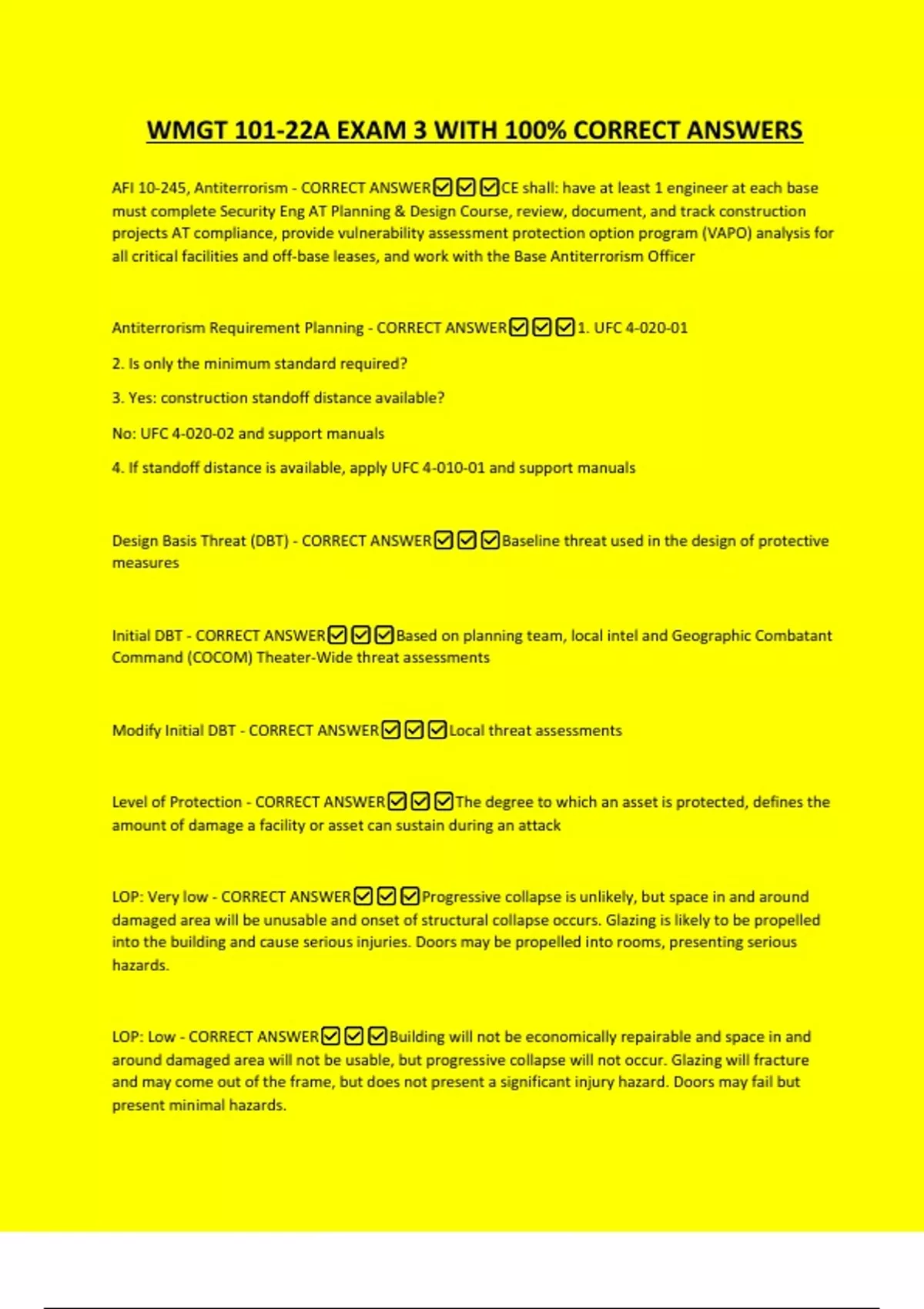 WMGT 101-22A EXAM 3 WITH 100% CORRECT ANSWERS

AFI 10-245, Antiterrorism - CORRECT ANSWER☑☑☑CE shall: have at least 1 engineer at each base must complete Security Eng AT Planning & Design Course, review, document, and track construction projects AT compliance, provide vulnerability assessment protection option program (VAPO) analysis for all critical facilities and off-base leases, and work with the Base Antiterrorism Officer

Antiterrorism Requirement Planning - CORRECT ANSWER☑☑☑1. UFC 4-020-01

2. Is only the minimum standard required?

3. Yes: construction standoff distance available?

No: UFC 4-020-02 and support manuals

4. If standoff distance is available, apply UFC 4-010-01 and support manuals

Design Basis Threat (DBT) - CORRECT ANSWER☑☑☑Baseline threat used in the design of protective measures

Initial DBT - CORRECT ANSWER☑☑☑Based on planning team, local intel and Geographic Combatant Command (COCOM) Theater-Wide threat assessments

Modify Initial DBT - CORRECT ANSWER☑☑☑Local threat assessments

Level of Protection - CORRECT ANSWER☑☑☑The degree to which an asset is protected, defines the amount of damage a facility or asset can sustain during an attack

LOP: Very low - CORRECT ANSWER☑☑☑Progressive collapse is unlikely, but space in and around damaged area will be unusable and onset of structural collapse occurs. Glazing is likely to be propelled into the building and cause serious injuries. Doors may be propelled into rooms, presenting serious hazards.

LOP: Low - CORRECT ANSWER☑☑☑Building will not be economically repairable and space in and around damaged area will not be usable, but progressive collapse will not occur. Glazing will fracture and may come out of the frame, but does not present a significant injury hazard. Doors may fail but present minimal hazards.